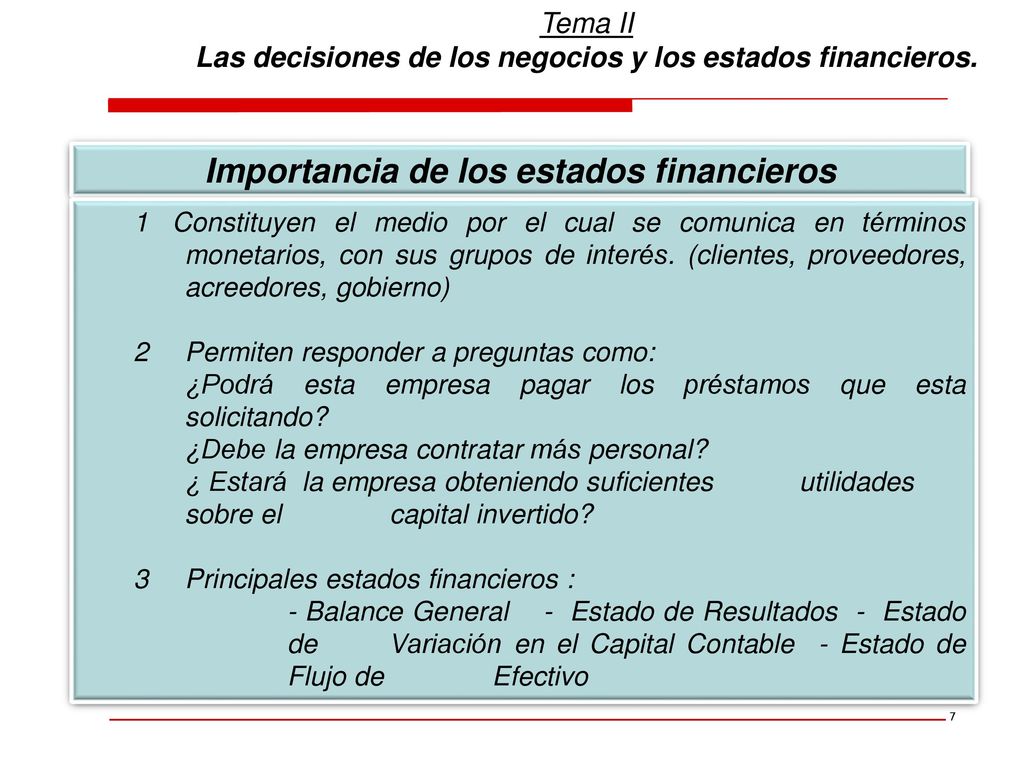 Tema II
Las decisiones de los negocios y los estados financieros.

Importancia de los estados financieros

1 Constituyen el medio por el cual se comunica en términos monetarios, con sus grupos de interés. (clientes, proveedores, acreedores, gobierno)

2 Permiten responder a preguntas como:
¿Podrá esta empresa pagar los préstamos que esta solicitando?
¿Debe la empresa contratar más personal?
¿ Estará la empresa obteniendo suficientes utilidades sobre el capital invertido?

3 Principales estados financieros :
- Balance General - Estado de Resultados - Estado de Variación en el Capital Contable - Estado de Flujo de Efectivo

7